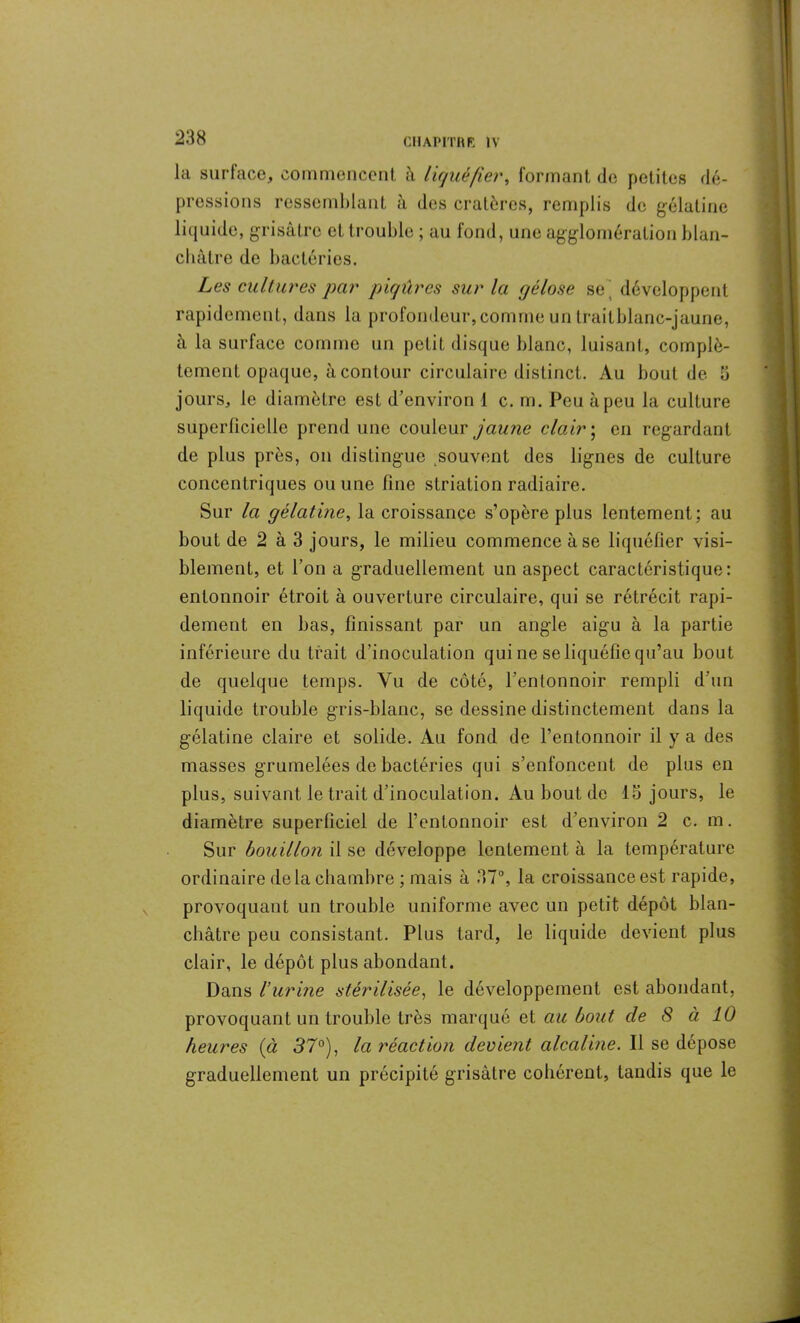 238 CHAPITRE IV

la surface, commencent à liquéfier, formant de petites dépressions ressemblant à des cratères, remplis de gélatine liquide, grisâtre et trouble ; au fond, une agglomération blanchâtre de bactéries.

Les cultures par piqûres sur la gélose se développent rapidement, dans la profondeur, comme un trait blanc-jaune, à la surface comme un petit disque blanc, luisant, complètement opaque, à contour circulaire distinct. Au bout de 5 jours, le diamètre est d'environ 1 c. m. Peu à peu la culture superficielle prend une couleur jaune clair ; en regardant de plus près, on distingue souvent des lignes de culture concentriques ou une fine striation radiaire.

Sur la gélatine, la croissance s'opère plus lentement ; au bout de 2 à 3 jours, le milieu commence à se liquéfier visiblement, et l'on a graduellement un aspect caractéristique : entonnoir étroit à ouverture circulaire, qui se rétrécit rapidement en bas, finissant par un angle aigu à la partie inférieure du trait d'inoculation qui ne se liquéfie qu'au bout de quelque temps. Vu de côté, l'entonnoir rempli d'un liquide trouble gris-blanc, se dessine distinctement dans la gélatine claire et solide. Au fond de l'entonnoir il y a des masses grumelées de bactéries qui s'enfoncent de plus en plus, suivant le trait d'inoculation. Au bout de 15 jours, le diamètre superficiel de l'entonnoir est d'environ 2 c. m.

Sur bouillon il se développe lentement à la température ordinaire de la chambre ; mais à 37°, la croissance est rapide, provoquant un trouble uniforme avec un petit dépôt blanchâtre peu consistant. Plus tard, le liquide devient plus clair, le dépôt plus abondant.

Dans l'urine stérilisée, le développement est abondant, provoquant un trouble très marqué et au bout de 8 à 10 heures (à 37°), la réaction devient alcaline. Il se dépose graduellement un précipité grisâtre cohérent, tandis que le